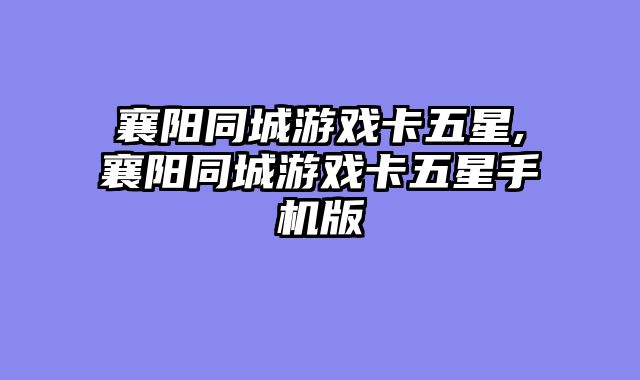 襄阳同城游戏卡五星,襄阳同城游戏卡五星手机版